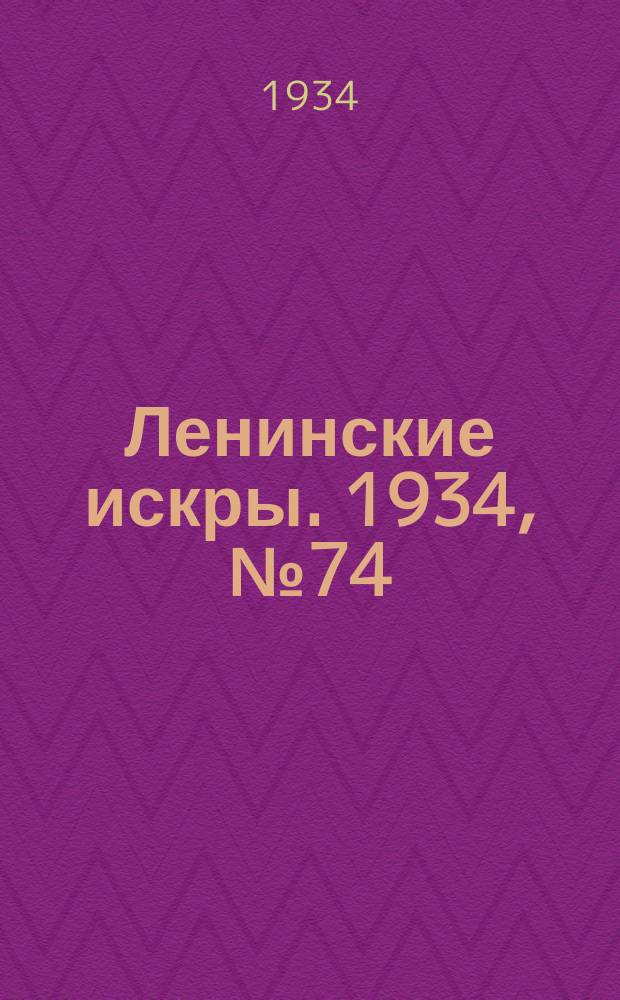 1934

Ленинские искры. 1934, №74